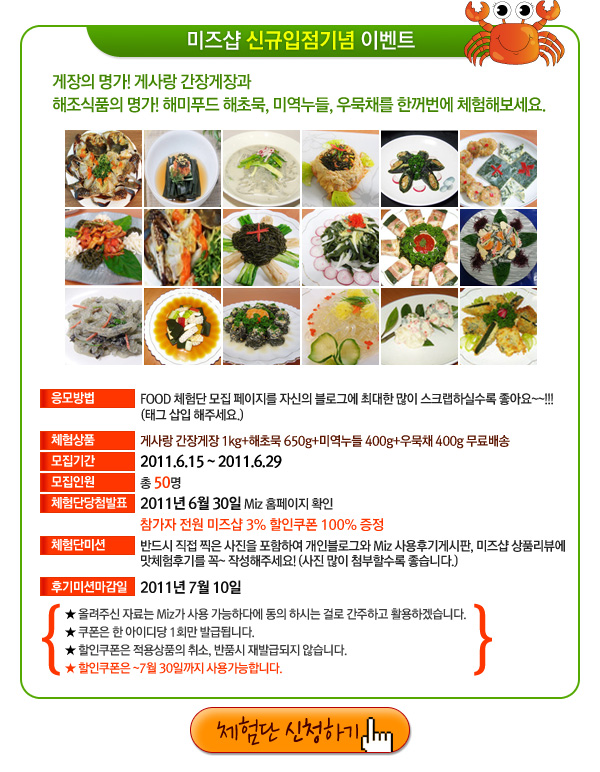 미즈샵 신규입점기념 이벤트

게장의 명가! 게사랑 간장게장과
해조식품의 명가! 해미푸드 해초묵, 미역누들, 우묵채를 한꺼번에 체험해보세요.

응모방법
FOOD 체험단 모집 페이지를 자신의 블로그에 최대한 많이 스크랩하실수록 좋아요~~!!!
(태그 삽입 해주세요.)

체험상품
게사랑 간장게장 1kg+해초묵 650g+미역누들 400g+우묵채 400g 무료배송

모집기간
2011.6.15 ~ 2011.6.29

모집인원
총 50명

체험단당첨발표
2011년 6월 30일 Miz 홈페이지 확인
참가자 전원 미즈샵 3% 할인쿠폰 100% 증정

체험단미션
반드시 직접 찍은 사진을 포함하여 개인블로그와 Miz 사용후기게시판, 미즈샵 상품리뷰에 맛체험후기를 꼭~ 작성해주세요! (사진 많이 첨부할수록 좋습니다.)

후기미션마감일
2011년 7월 10일

★ 올려주신 자료는 Miz가 사용 가능하다에 동의 하시는 걸로 간주하고 활용하겠습니다.
★ 쿠폰은 한 아이디당 1회만 발급됩니다.
★ 할인쿠폰은 적용상품의 취소, 반품시 재발급되지 않습니다.
★ 할인쿠폰은 ~7월 30일까지 사용가능합니다.

체험단 신청하기